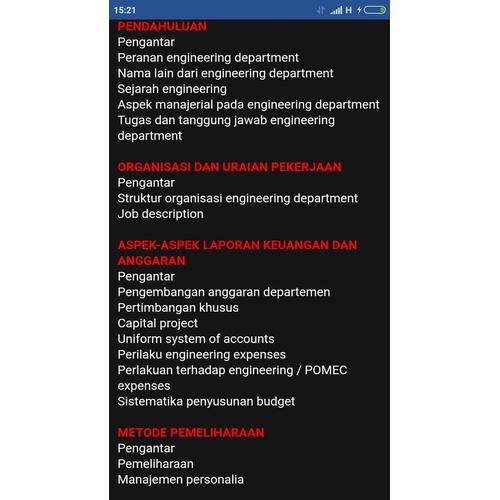 15:21 H

PENDAHULUAN
Pengantar
Peranan engineering department
Nama lain dari engineering department
Sejarah engineering
Aspek manajerial pada engineering department
Tugas dan tanggung jawab engineering department

ORGANISASI DAN URAIAN PEKERJAAN
Pengantar
Struktur organisasi engineering department
Job description

ASPEK-ASPEK LAPORAN KEUANGAN DAN ANGGARAN
Pengantar
Pengembangan anggaran departemen
Pertimbangan khusus
Capital project
Uniform system of accounts
Perilaku engineering expenses
Perlakuan terhadap engineering / POMEC expenses
Sistematika penyusunan budget

METODE PEMELIHARAAN
Pengantar
Pemeliharaan
Manajemen personalia